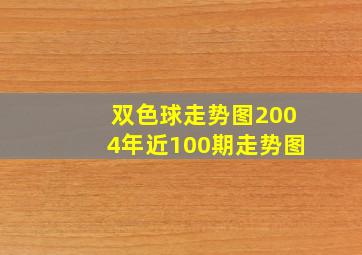 双色球走势图2004年近100期走势图